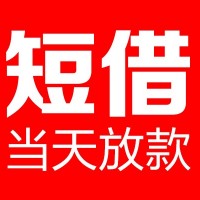 短借
当天放款